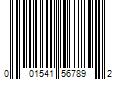 0 01541 56789 2